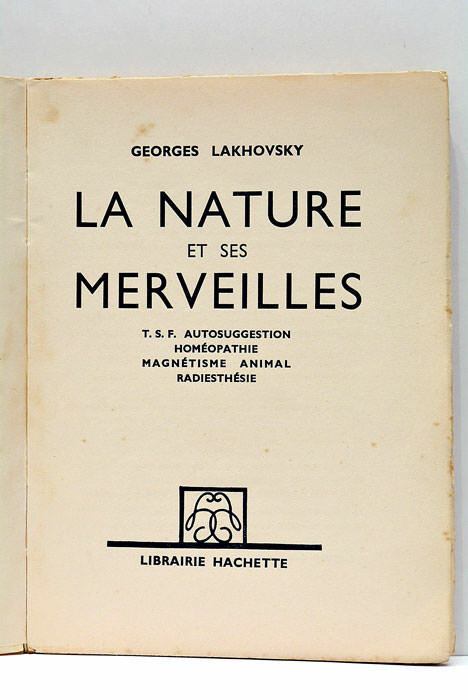 GEORGES LAKHOVSKY

LA NATURE
ET SES
MERVEILLES

T. S. F. AUTOSUGGESTION
HOMÉOPATHIE
MAGNÉTISME ANIMAL
RADIESTHÉSIE

LIBRAIRIE HACHETTE